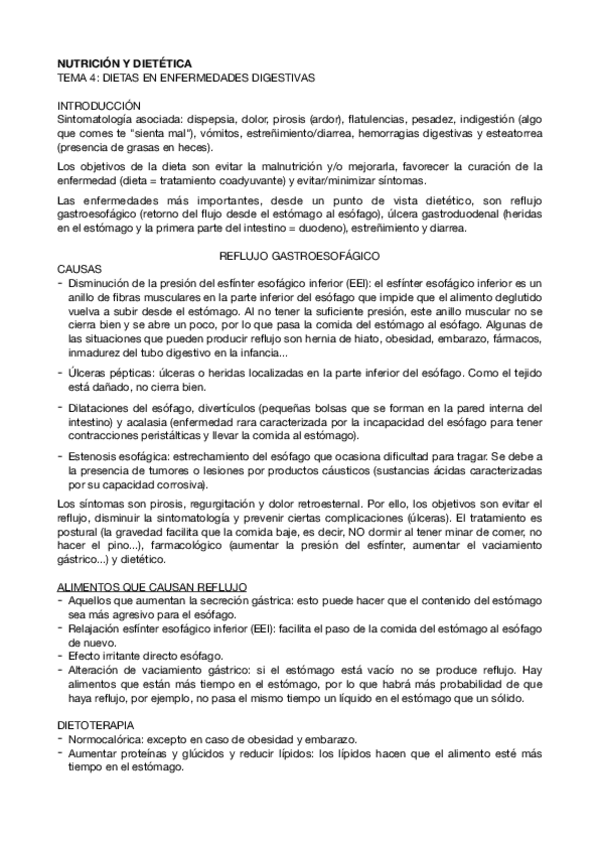 NUTRICIÓN Y DIETÉTICA
TEMA 4: DIETAS EN ENFERMEDADES DIGESTIVAS

INTRODUCCIÓN
Sintomatología asociada: dispepsia, dolor, pirosis (ardor), flatulencias, pesadez, indigestión (algo que comes te "sienta mal"), vómitos, estreñimiento/diarrea, hemorragias digestivas y esteatorrea (presencia de grasas en heces).

Los objetivos de la dieta son evitar la malnutrición y/o mejorarla, favorecer la curación de la enfermedad (dieta = tratamiento coadyuvante) y evitar/minimizar síntomas.

Las enfermedades más importantes, desde un punto de vista dietético, son reflujo gastroesofágico (retorno del flujo desde el estómago al esófago), úlcera gastroduodenal (heridas en el estómago y la primera parte del intestino = duodeno), estreñimiento y diarrea.

REFLUJO GASTROESOFÁGICO
CAUSAS
- Disminución de la presión del esfínter esofágico inferior (EEI): el esfínter esofágico inferior es un anillo de fibras musculares en la parte inferior del esófago que impide que el alimento deglutido vuelva a subir desde el estómago. Al no tener la suficiente presión, este anillo muscular no se cierra bien y se abre un poco, por lo que pasa la comida del estómago al esófago. Algunas de las situaciones que pueden producir reflujo son hernia de hiato, obesidad, embarazo, fármacos, inmadurez del tubo digestivo en la infancia...
- Úlceras pépticas: úlceras o heridas localizadas en la parte inferior del esófago. Como el tejido está dañado, no cierra bien.
- Dilataciones del esófago, divertículos (pequeñas bolsas que se forman en la pared interna del intestino) y acalasia (enfermedad rara caracterizada por la incapacidad del esófago para tener contracciones peristálticas y llevar la comida al estómago).
- Estenosis esofágica: estrechamiento del esófago que ocasiona dificultad para tragar. Se debe a la presencia de tumores o lesiones por productos cáusticos (sustancias ácidas caracterizadas por su capacidad corrosiva).

Los síntomas son pirosis, regurgitación y dolor retroesternal. Por ello, los objetivos son evitar el reflujo, disminuir la sintomatología y prevenir ciertas complicaciones (úlceras). El tratamiento es postural (la gravedad facilita que la comida baje, es decir, NO dormir al tener minar de comer, no hacer el pino...), farmacológico (aumentar la presión del esfínter, aumentar el vaciamiento gástrico...) y dietético.

ALIMENTOS QUE CAUSAN REFLUJO
- Aquellos que aumentan la secreción gástrica: esto puede hacer que el contenido del estómago sea más agresivo para el esófago.
- Relajación esfínter esofágico inferior (EEI): facilita el paso de la comida del estómago al esófago de nuevo.
- Efecto irritante directo esófago.
- Alteración de vaciamiento gástrico: si el estómago está vacío no se produce reflujo. Hay alimentos que están más tiempo en el estómago, por lo que habrá más probabilidad de que haya reflujo, por ejemplo, no pasa el mismo tiempo un líquido en el estómago que un sólido.

DIETOTERAPIA
- Normocalórica: excepto en caso de obesidad y embarazo.
- Aumentar proteínas y glúcidos y reducir lípidos: los lípidos hacen que el alimento esté más tiempo en el estómago.